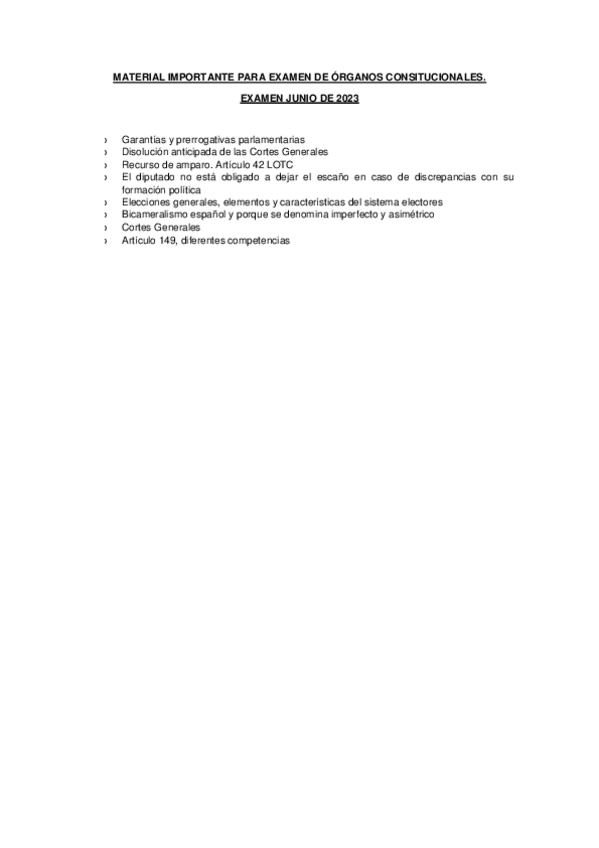 MATERIAL IMPORTANTE PARA EXAMEN DE ÓRGANOS CONSITUCIONALES.

EXAMEN JUNIO DE 2023

› Garantías y prerrogativas parlamentarias
› Disolución anticipada de las Cortes Generales
› Recurso de amparo. Artículo 42 LOTC
› El diputado no está obligado a dejar el escaño en caso de discrepancias con su formación política
› Elecciones generales, elementos y características del sistema electores
› Bicameralismo español y porque se denomina imperfecto y asimétrico
› Cortes Generales
› Artículo 149, diferentes competencias